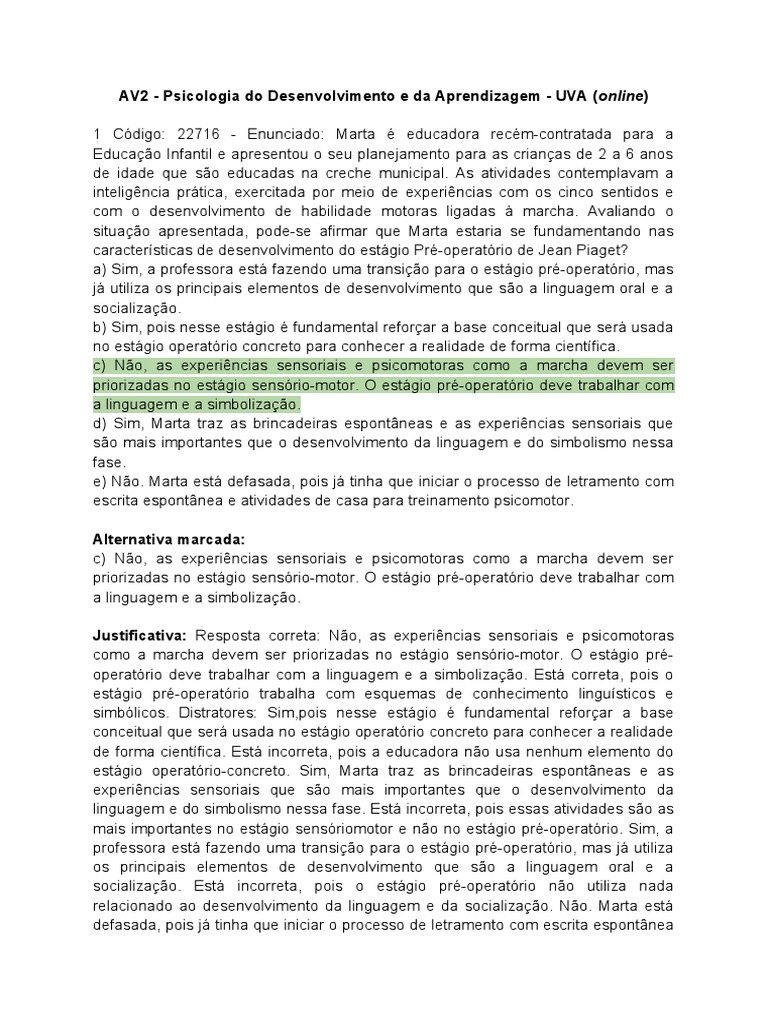 AV2 - Psicologia do Desenvolvimento e da Aprendizagem - UVA (online)

1 Código: 22716 - Enunciado: Marta é educadora recém-contratada para a Educação Infantil e apresentou o seu planejamento para as crianças de 2 a 6 anos de idade que são educadas na creche municipal. As atividades contemplavam a inteligência prática, exercitada por meio de experiências com os cinco sentidos e com o desenvolvimento de habilidade motoras ligadas à marcha. Avaliando o situação apresentada, pode-se afirmar que Marta estaria se fundamentando nas características de desenvolvimento do estágio Pré-operatório de Jean Piaget?
a) Sim, a professora está fazendo uma transição para o estágio pré-operatório, mas já utiliza os principais elementos de desenvolvimento que são a linguagem oral e a socialização.
b) Sim, pois nesse estágio é fundamental reforçar a base conceitual que será usada no estágio operatório concreto para conhecer a realidade de forma científica.
c) Não, as experiências sensoriais e psicomotoras como a marcha devem ser priorizadas no estágio sensório-motor. O estágio pré-operatório deve trabalhar com a linguagem e a simbolização.
d) Sim, Marta traz as brincadeiras espontâneas e as experiências sensoriais que são mais importantes que o desenvolvimento da linguagem e do simbolismo nessa fase.
e) Não. Marta está defasada, pois já tinha que iniciar o processo de letramento com escrita espontânea e atividades de casa para treinamento psicomotor.

Alternativa marcada:
c) Não, as experiências sensoriais e psicomotoras como a marcha devem ser priorizadas no estágio sensório-motor. O estágio pré-operatório deve trabalhar com a linguagem e a simbolização.

Justificativa: Resposta correta: Não, as experiências sensoriais e psicomotoras como a marcha devem ser priorizadas no estágio sensório-motor. O estágio pré-operatório deve trabalhar com a linguagem e a simbolização. Está correta, pois o estágio pré-operatório trabalha com esquemas de conhecimento linguísticos e simbólicos. Distratores: Sim,pois nesse estágio é fundamental reforçar a base conceitual que será usada no estágio operatório concreto para conhecer a realidade de forma científica. Está incorreta, pois a educadora não usa nenhum elemento do estágio operatório-concreto. Sim, Marta traz as brincadeiras espontâneas e as experiências sensoriais que são mais importantes que o desenvolvimento da linguagem e do simbolismo nessa fase. Está incorreta, pois essas atividades são as mais importantes no estágio sensóriomotor e não no estágio pré-operatório. Sim, a professora está fazendo uma transição para o estágio pré-operatório, mas já utiliza os principais elementos de desenvolvimento que são a linguagem oral e a socialização. Está incorreta, pois o estágio pré-operatório não utiliza nada relacionado ao desenvolvimento da linguagem e da socialização. Não. Marta está defasada, pois já tinha que iniciar o processo de letramento com escrita espontânea